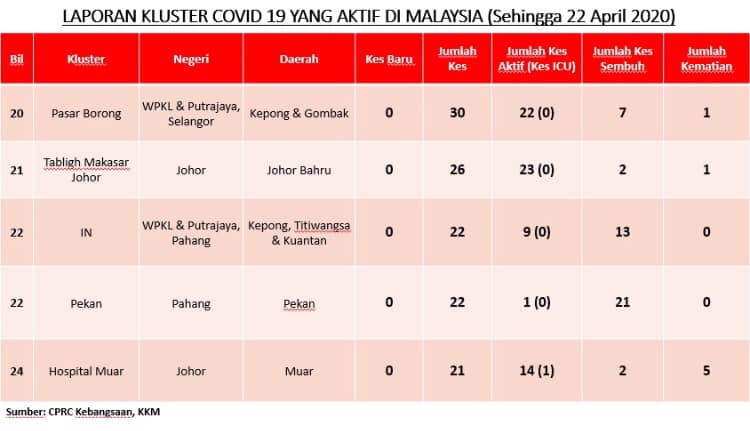 LAPORAN KLUSTER COVID 19 YANG AKTIF DI MALAYSIA (Sehingga 22 April 2020)

| Bil | Kluster | Negeri | Daerah | Kes Baru | Jumlah Kes | Jumlah Kes Aktif (Kes ICU) | Jumlah Kes Sembuh | Jumlah Kematian |
|---|---|---|---|---|---|---|---|---|
| 20 | Pasar Borong | WPKL & Putrajaya, Selangor | Kepong & Gombak | 0 | 30 | 22 (0) | 7 | 1 |
| 21 | Tabligh Makasar Johor | Johor | Johor Bahru | 0 | 26 | 23 (0) | 2 | 1 |
| 22 | IN | WPKL & Putrajaya, Pahang | Kepong, Titiwangsa & Kuantan | 0 | 22 | 9 (0) | 13 | 0 |
| 22 | Pekan | Pahang | Pekan | 0 | 22 | 1 (0) | 21 | 0 |
| 24 | Hospital Muar | Johor | Muar | 0 | 21 | 14 (1) | 2 | 5 |

Sumber: CPRC Kebangsaan, KKM